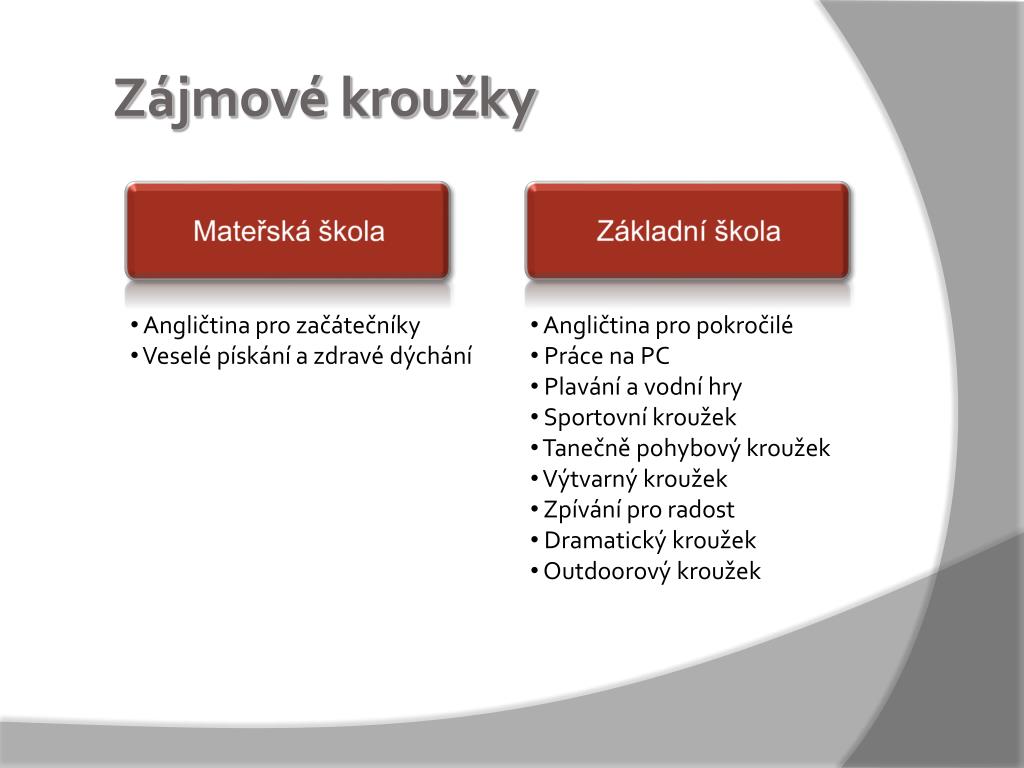 Zájmové kroužky

Mateřská škola

• Angličtina pro začátečníky
• Veselé pískání a zdravé dýchání

Základní škola

• Angličtina pro pokročilé
• Práce na PC
• Plavání a vodní hry
• Sportovní kroužek
• Tanečně pohybový kroužek
• Výtvarný kroužek
• Zpívání pro radost
• Dramatický kroužek
• Outdoorový kroužek